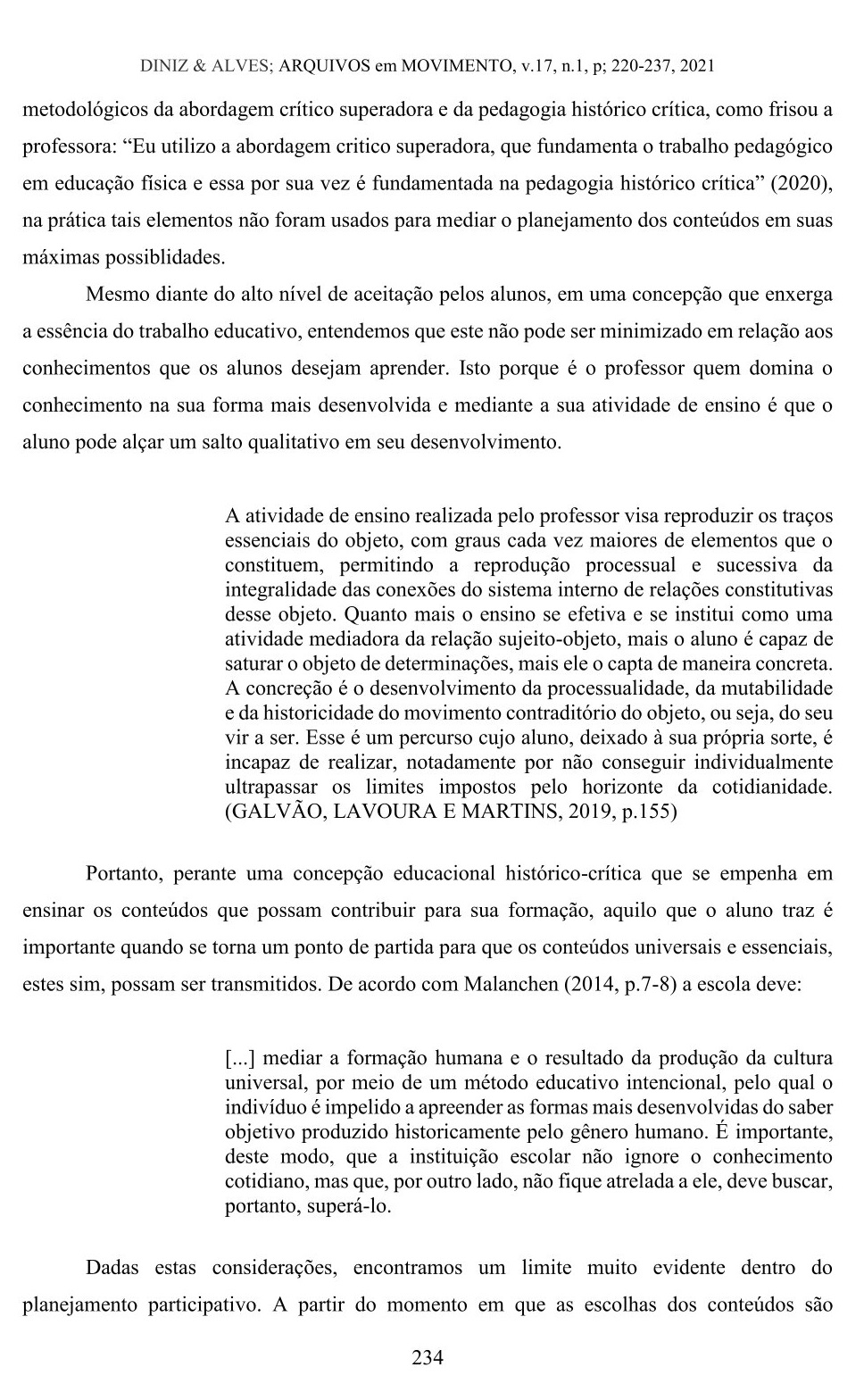 DINIZ & ALVES; ARQUIVOS em MOVIMENTO, v.17, n.1, p; 220-237, 2021

metodológicos da abordagem crítico superadora e da pedagogia histórico crítica, como frisou a professora: “Eu utilizo a abordagem critico superadora, que fundamenta o trabalho pedagógico em educação física e essa por sua vez é fundamentada na pedagogia histórico crítica” (2020), na prática tais elementos não foram usados para mediar o planejamento dos conteúdos em suas máximas possiblidades.

Mesmo diante do alto nível de aceitação pelos alunos, em uma concepção que enxerga a essência do trabalho educativo, entendemos que este não pode ser minimizado em relação aos conhecimentos que os alunos desejam aprender. Isto porque é o professor quem domina o conhecimento na sua forma mais desenvolvida e mediante a sua atividade de ensino é que o aluno pode alçar um salto qualitativo em seu desenvolvimento.

A atividade de ensino realizada pelo professor visa reproduzir os traços essenciais do objeto, com graus cada vez maiores de elementos que o constituem, permitindo a reprodução processual e sucessiva da integralidade das conexões do sistema interno de relações constitutivas desse objeto. Quanto mais o ensino se efetiva e se institui como uma atividade mediadora da relação sujeito-objeto, mais o aluno é capaz de saturar o objeto de determinações, mais ele o capta de maneira concreta. A concreção é o desenvolvimento da processualidade, da mutabilidade e da historicidade do movimento contraditório do objeto, ou seja, do seu vir a ser. Esse é um percurso cujo aluno, deixado à sua própria sorte, é incapaz de realizar, notadamente por não conseguir individualmente ultrapassar os limites impostos pelo horizonte da cotidianidade. (GALVÃO, LAVOURA E MARTINS, 2019, p.155)

Portanto, perante uma concepção educacional histórico-crítica que se empenha em ensinar os conteúdos que possam contribuir para sua formação, aquilo que o aluno traz é importante quando se torna um ponto de partida para que os conteúdos universais e essenciais, estes sim, possam ser transmitidos. De acordo com Malanchen (2014, p.7-8) a escola deve:

[...] mediar a formação humana e o resultado da produção da cultura universal, por meio de um método educativo intencional, pelo qual o indivíduo é impelido a apreender as formas mais desenvolvidas do saber objetivo produzido historicamente pelo gênero humano. É importante, deste modo, que a instituição escolar não ignore o conhecimento cotidiano, mas que, por outro lado, não fique atrelada a ele, deve buscar, portanto, superá-lo.

Dadas estas considerações, encontramos um limite muito evidente dentro do planejamento participativo. A partir do momento em que as escolhas dos conteúdos são

234